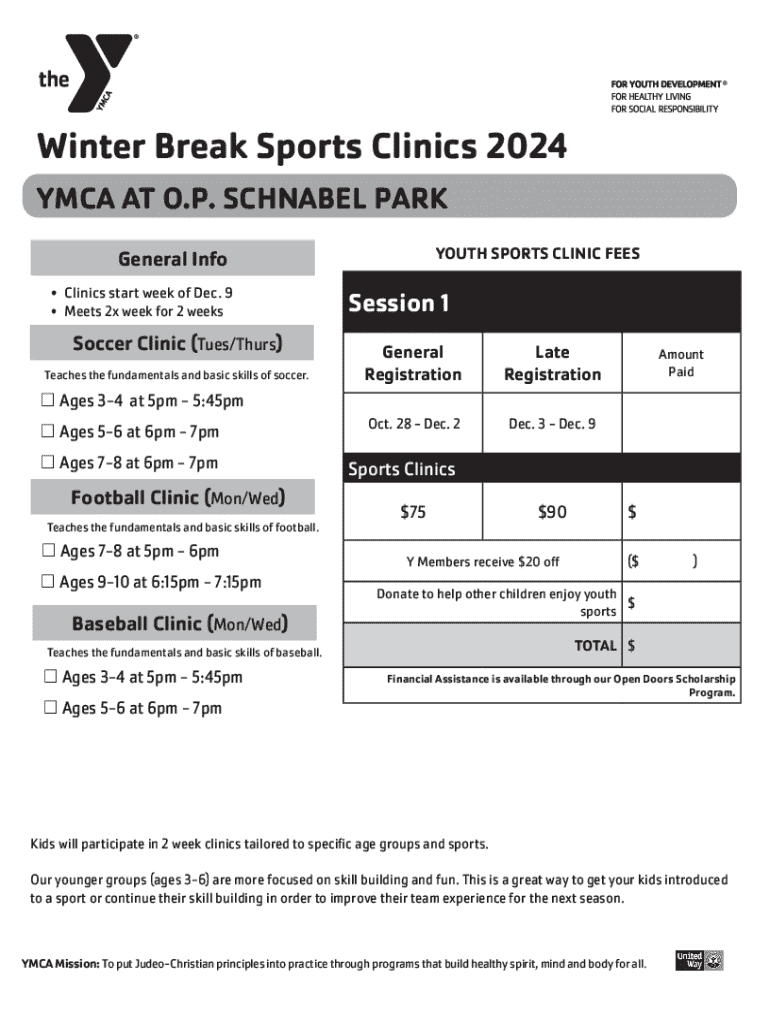 the YMCA

FOR YOUTH DEVELOPMENT®
FOR HEALTHY LIVING
FOR SOCIAL RESPONSIBILITY

Winter Break Sports Clinics 2024

YMCA AT O.P. SCHNABEL PARK

General Info

• Clinics start week of Dec. 9
• Meets 2x week for 2 weeks

Soccer Clinic (Tues/Thurs)

Teaches the fundamentals and basic skills of soccer.

☐ Ages 3-4 at 5pm - 5:45pm

☐ Ages 5-6 at 6pm - 7pm

☐ Ages 7-8 at 6pm - 7pm

Football Clinic (Mon/Wed)

Teaches the fundamentals and basic skills of football.

☐ Ages 7-8 at 5pm - 6pm

☐ Ages 9-10 at 6:15pm - 7:15pm

Baseball Clinic (Mon/Wed)

Teaches the fundamentals and basic skills of baseball.

☐ Ages 3-4 at 5pm - 5:45pm

☐ Ages 5-6 at 6pm - 7pm

YOUTH SPORTS CLINIC FEES

Session 1

| General Registration | Late Registration | Amount Paid |
|---|---|---|
| Oct. 28 - Dec. 2 | Dec. 3 - Dec. 9 | |
| Sports Clinics | | |
| $75 | $90 | $ |
| Y Members receive $20 off | | ($ ) |
| Donate to help other children enjoy youth sports | | $ |
| TOTAL | | $ |

Financial Assistance is available through our Open Doors Scholarship Program.

Kids will participate in 2 week clinics tailored to specific age groups and sports.

Our younger groups (ages 3-6) are more focused on skill building and fun. This is a great way to get your kids introduced to a sport or continue their skill building in order to improve their team experience for the next season.

YMCA Mission: To put Judeo-Christian principles into practice through programs that build healthy spirit, mind and body for all.

United Way